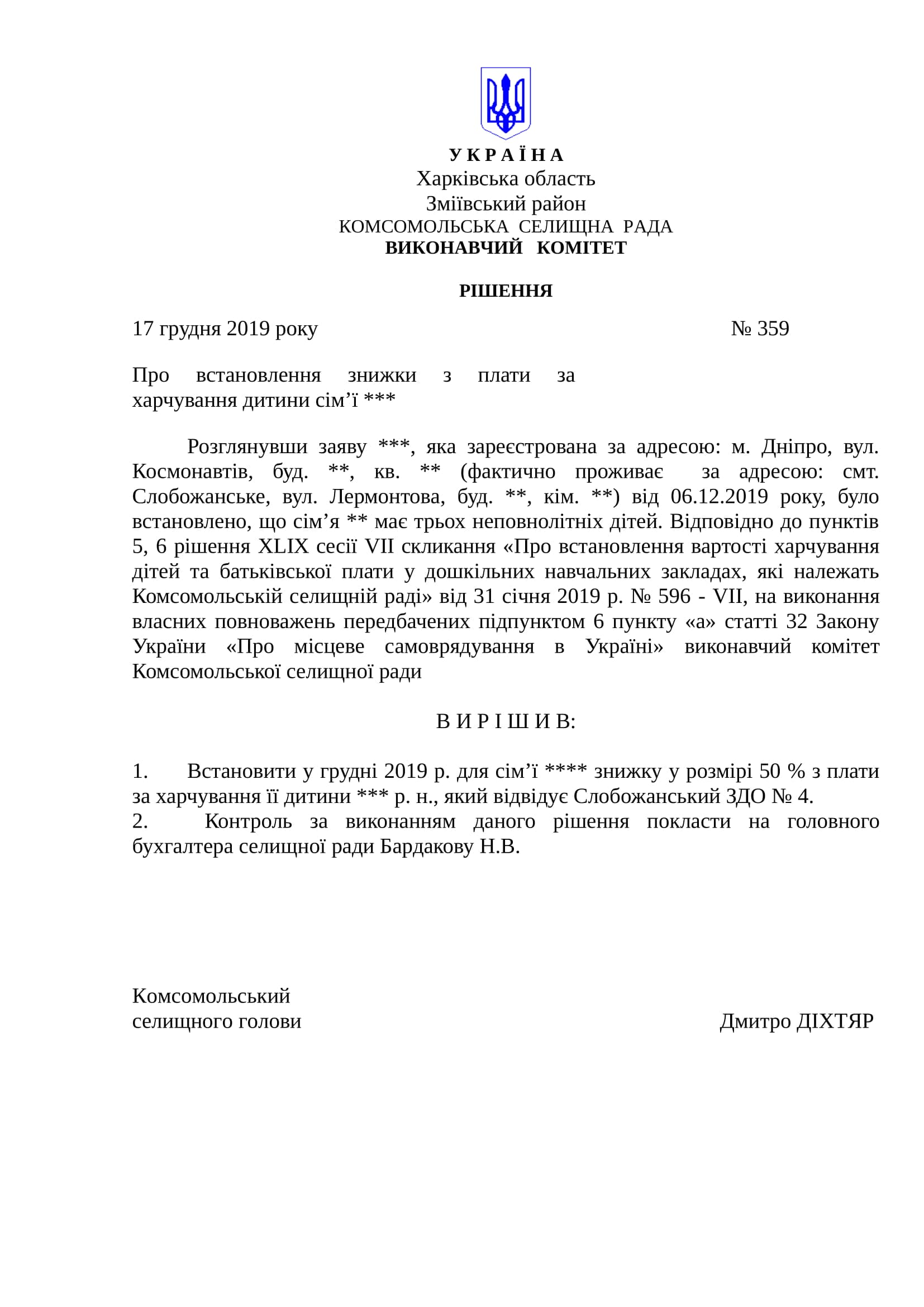 У К Р А Ї Н А
Харківська область
Зміївський район
КОМСОМОЛЬСЬКА СЕЛИЩНА РАДА
ВИКОНАВЧИЙ КОМІТЕТ

РІШЕННЯ

17 грудня 2019 року № 359

Про встановлення знижки з плати за харчування дитини сім’ї ***

Розглянувши заяву ***, яка зареєстрована за адресою: м. Дніпро, вул. Космонавтів, буд. **, кв. ** (фактично проживає за адресою: смт. Слобожанське, вул. Лермонтова, буд. **, кім. **) від 06.12.2019 року, було встановлено, що сім’я ** має трьох неповнолітніх дітей. Відповідно до пунктів 5, 6 рішення XLIX сесії VII скликання «Про встановлення вартості харчування дітей та батьківської плати у дошкільних навчальних закладах, які належать Комсомольській селищній раді» від 31 січня 2019 р. № 596 - VII, на виконання власних повноважень передбачених підпунктом 6 пункту «а» статті 32 Закону України «Про місцеве самоврядування в Україні» виконавчий комітет Комсомольської селищної ради

В И Р І Ш И В:

1. Встановити у грудні 2019 р. для сім’ї **** знижку у розмірі 50 % з плати за харчування її дитини *** р. н., який відвідує Слобожанський ЗДО № 4.
2. Контроль за виконанням даного рішення покласти на головного бухгалтера селищної ради Бардакову Н.В.

Комсомольський
селищного голови Дмитро ДІХТЯР